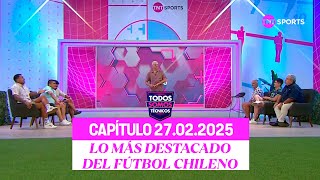 TNT SPORTS

TNT SPORTS

TODOS SOMOS TÉCNICOS

CAPÍTULO 27.02.2025

LO MÁS DESTACADO DEL FÚTBOL CHILENO